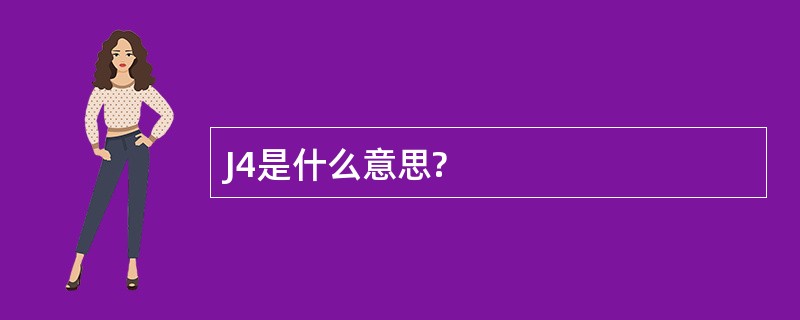 J4是什么意思?